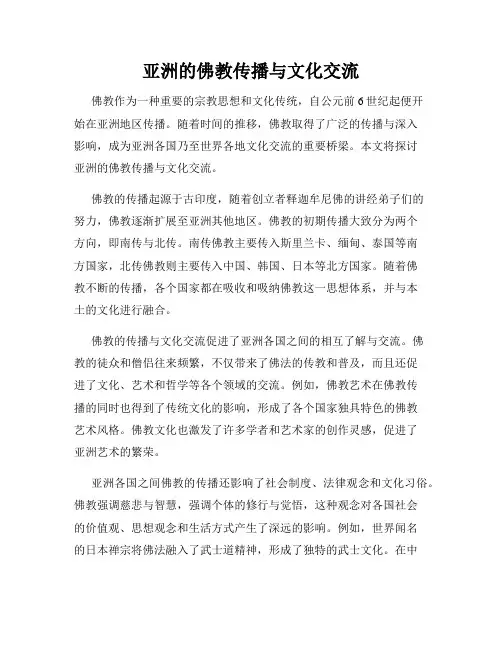 亚洲的佛教传播与文化交流

佛教作为一种重要的宗教思想和文化传统，自公元前6世纪起便开始在亚洲地区传播。随着时间的推移，佛教取得了广泛的传播与深入影响，成为亚洲各国乃至世界各地文化交流的重要桥梁。本文将探讨亚洲的佛教传播与文化交流。

佛教的传播起源于古印度，随着创立者释迦牟尼佛的讲经弟子们的努力，佛教逐渐扩展至亚洲其他地区。佛教的初期传播大致分为两个方向，即南传与北传。南传佛教主要传入斯里兰卡、缅甸、泰国等南方国家，北传佛教则主要传入中国、韩国、日本等北方国家。随着佛教不断的传播，各个国家都在吸收和吸纳佛教这一思想体系，并与本土的文化进行融合。

佛教的传播与文化交流促进了亚洲各国之间的相互了解与交流。佛教的徒众和僧侣往来频繁，不仅带来了佛法的传教和普及，而且还促进了文化、艺术和哲学等各个领域的交流。例如，佛教艺术在佛教传播的同时也得到了传统文化的影响，形成了各个国家独具特色的佛教艺术风格。佛教文化也激发了许多学者和艺术家的创作灵感，促进了亚洲艺术的繁荣。

亚洲各国之间佛教的传播还影响了社会制度、法律观念和文化习俗。佛教强调慈悲与智慧，强调个体的修行与觉悟，这种观念对各国社会的价值观、思想观念和生活方式产生了深远的影响。例如，世界闻名的日本禅宗将佛法融入了武士道精神，形成了独特的武士文化。在中